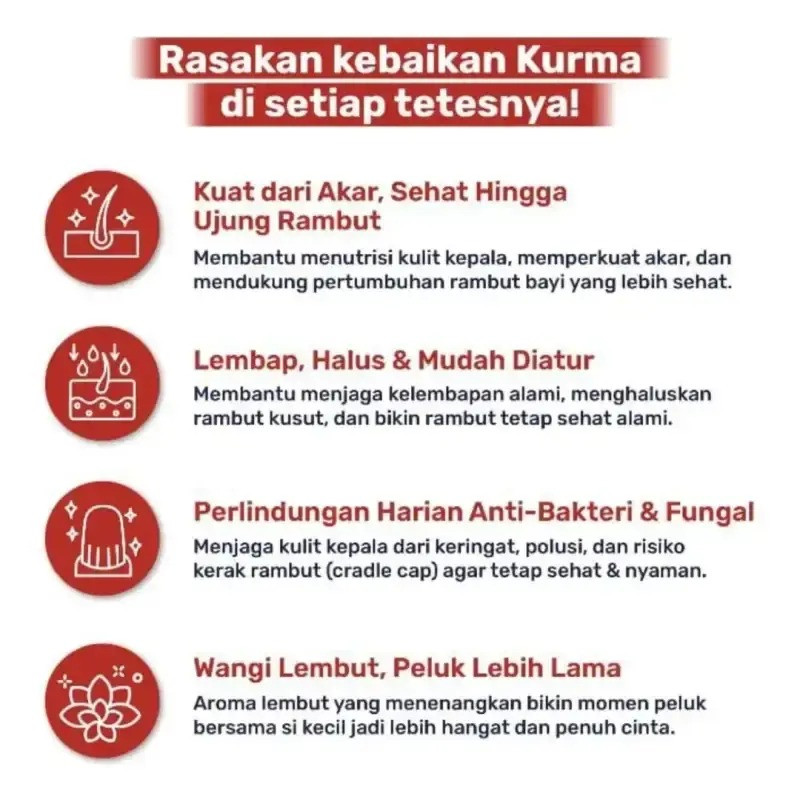 Rasakan kebaikan Kurma di setiap tetesnya!

Kuat dari Akar, Sehat Hingga Ujung Rambut

Membantu menutrisi kulit kepala, memperkuat akar, dan mendukung pertumbuhan rambut bayi yang lebih sehat.

Lembap, Halus & Mudah Diatur

Membantu menjaga kelembapan alami, menghaluskan rambut kusut, dan bikin rambut tetap sehat alami.

Perlindungan Harian Anti-Bakteri & Fungal

Menjaga kulit kepala dari keringat, polusi, dan risiko kerak rambut (cradle cap) agar tetap sehat & nyaman.

Wangi Lembut, Peluk Lebih Lama

Aroma lembut yang menenangkan bikin momen peluk bersama si kecil jadi lebih hangat dan penuh cinta.